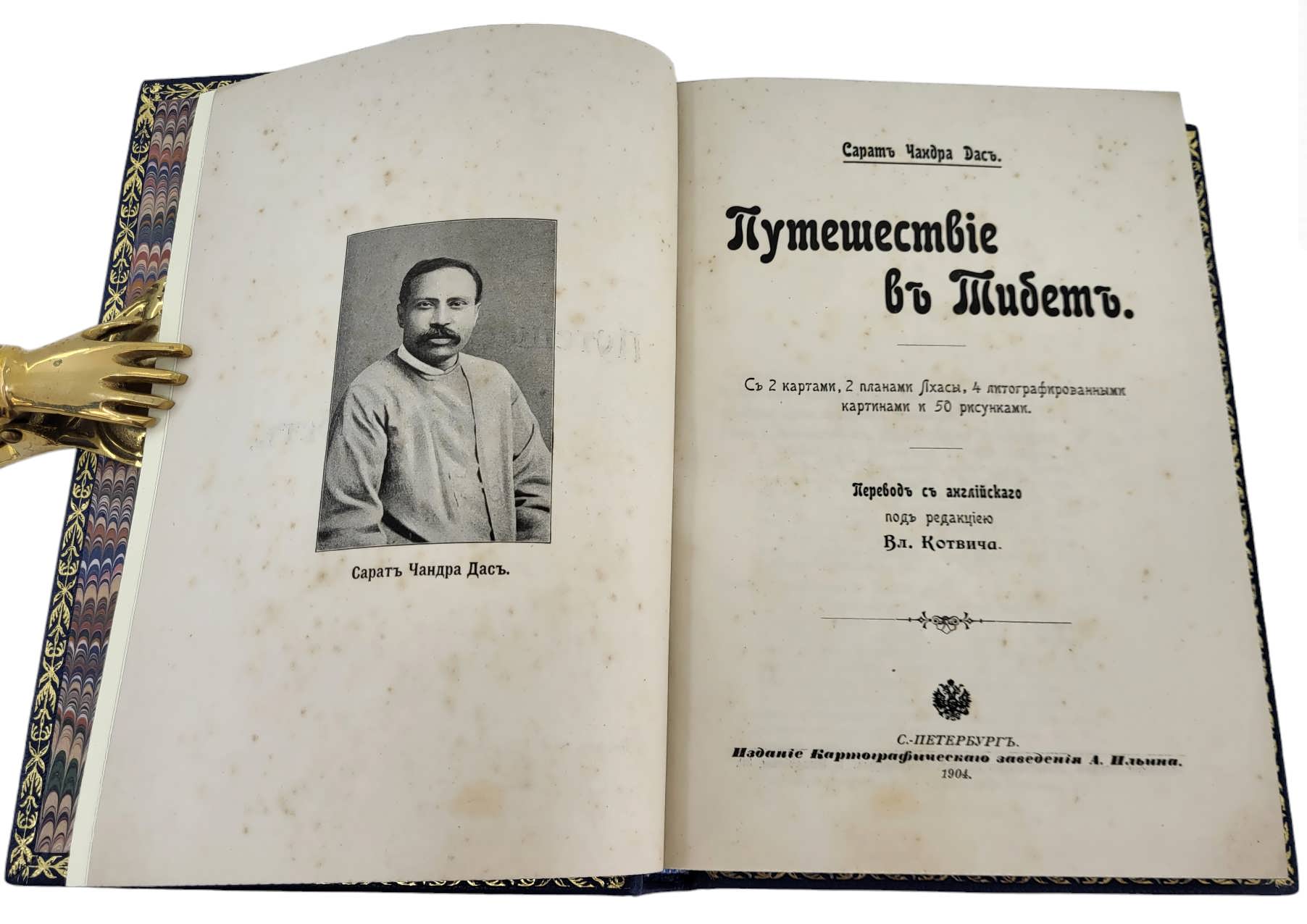 Саратъ Чандра Дасъ.

Саратъ Чандра Дасъ.

Путешествіе въ Тибетъ.

Съ 2 картами, 2 планами Лхасы, 4 литографированными картинами и 50 рисунками.

Переводъ съ англійскаго
подъ редакціею
Вл. Котвича.

С.-ПЕТЕРБУРГЪ.
Изданіе Картографическаго заведенія А. Ильина.
1904.